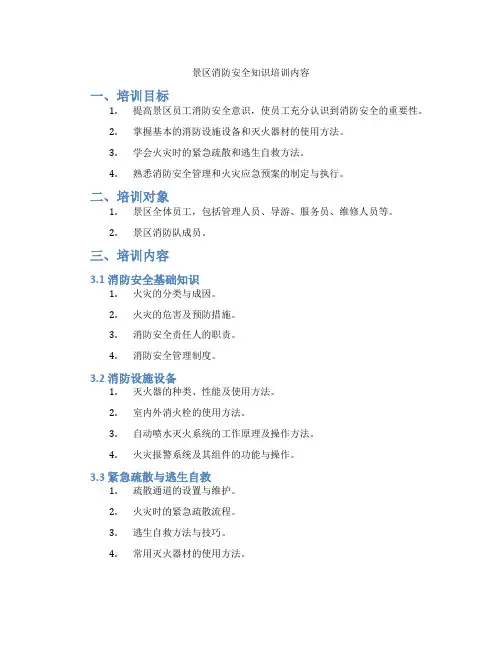 景区消防安全知识培训内容

一、培训目标

1. 提高景区员工消防安全意识，使员工充分认识到消防安全的重要性。

2. 掌握基本的消防设施设备和灭火器材的使用方法。

3. 学会火灾时的紧急疏散和逃生自救方法。

4. 熟悉消防安全管理和火灾应急预案的制定与执行。

二、培训对象

1. 景区全体员工，包括管理人员、导游、服务员、维修人员等。

2. 景区消防队成员。

三、培训内容

3.1 消防安全基础知识

1. 火灾的分类与成因。

2. 火灾的危害及预防措施。

3. 消防安全责任人的职责。

4. 消防安全管理制度。

3.2 消防设施设备

1. 灭火器的种类、性能及使用方法。

2. 室内外消火栓的使用方法。

3. 自动喷水灭火系统的工作原理及操作方法。

4. 火灾报警系统及其组件的功能与操作。

3.3 紧急疏散与逃生自救

1. 疏散通道的设置与维护。

2. 火灾时的紧急疏散流程。

3. 逃生自救方法与技巧。

4. 常用灭火器材的使用方法。